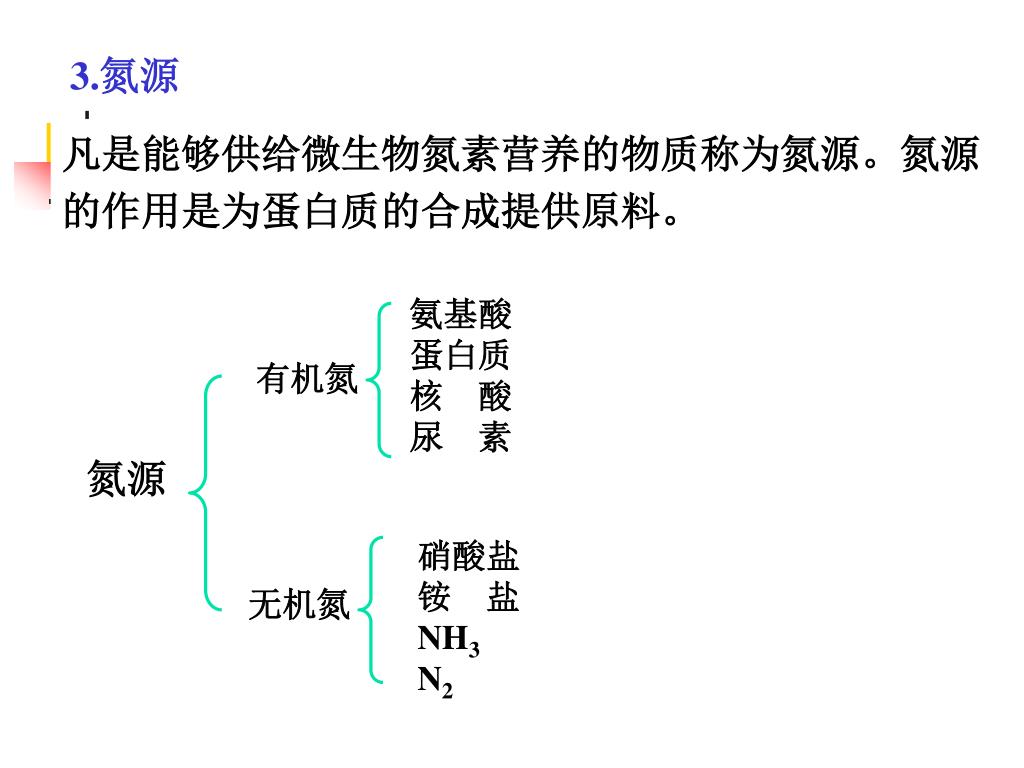 3.氮源

凡是能够供给微生物氮素营养的物质称为氮源。氮源的作用是为蛋白质的合成提供原料。

氮源

有机氮

氨基酸
蛋白质
核　酸
尿　素

无机氮

硝酸盐
铵　盐
$NH_3$
$N_2$